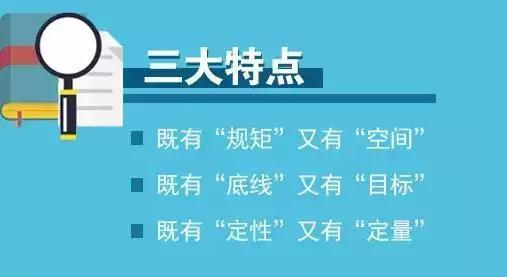 三大特点

■ 既有“规矩”又有“空间”

■ 既有“底线”又有“目标”

■ 既有“定性”又有“定量”